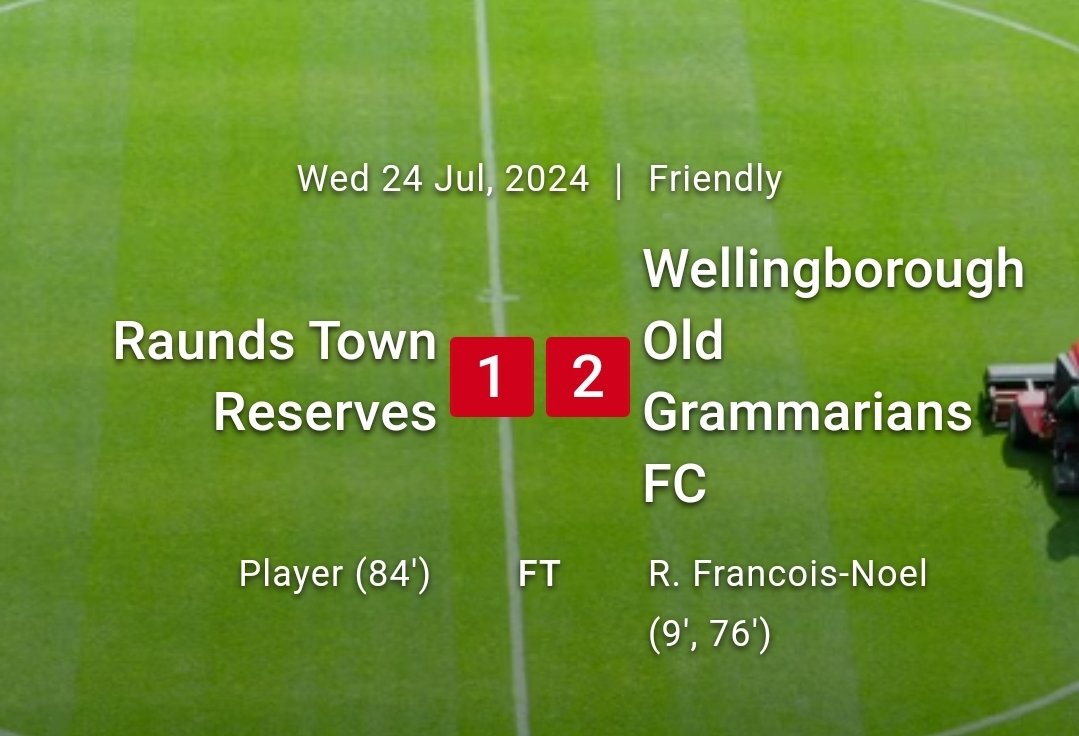 Wed 24 Jul, 2024 | Friendly

Raunds Town Reserves 1 2 Wellingborough Old Grammarians FC

Player (84')

FT

R. Francois-Noel (9', 76')